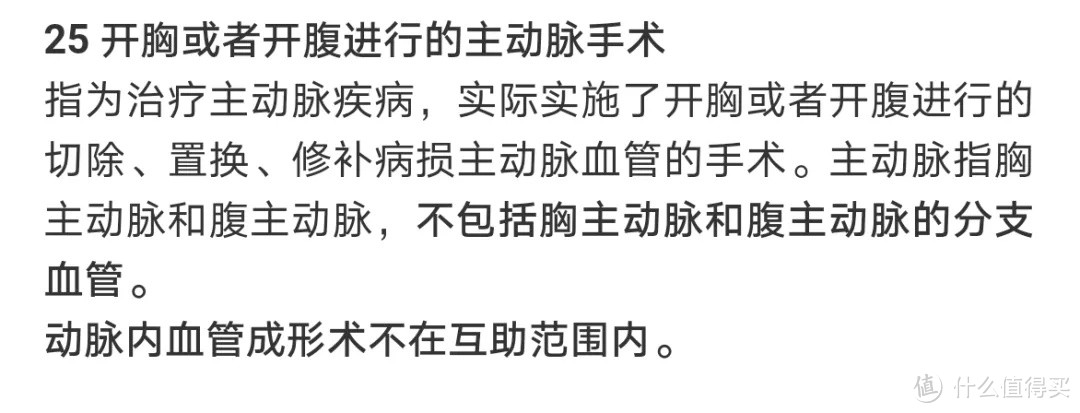 25 开胸或者开腹进行的主动脉手术
指为治疗主动脉疾病，实际实施了开胸或者开腹进行的切除、置换、修补病损主动脉血管的手术。主动脉指胸主动脉和腹主动脉，不包括胸主动脉和腹主动脉的分支血管。
动脉内血管成形术不在互助范围内。

值 什么值得买